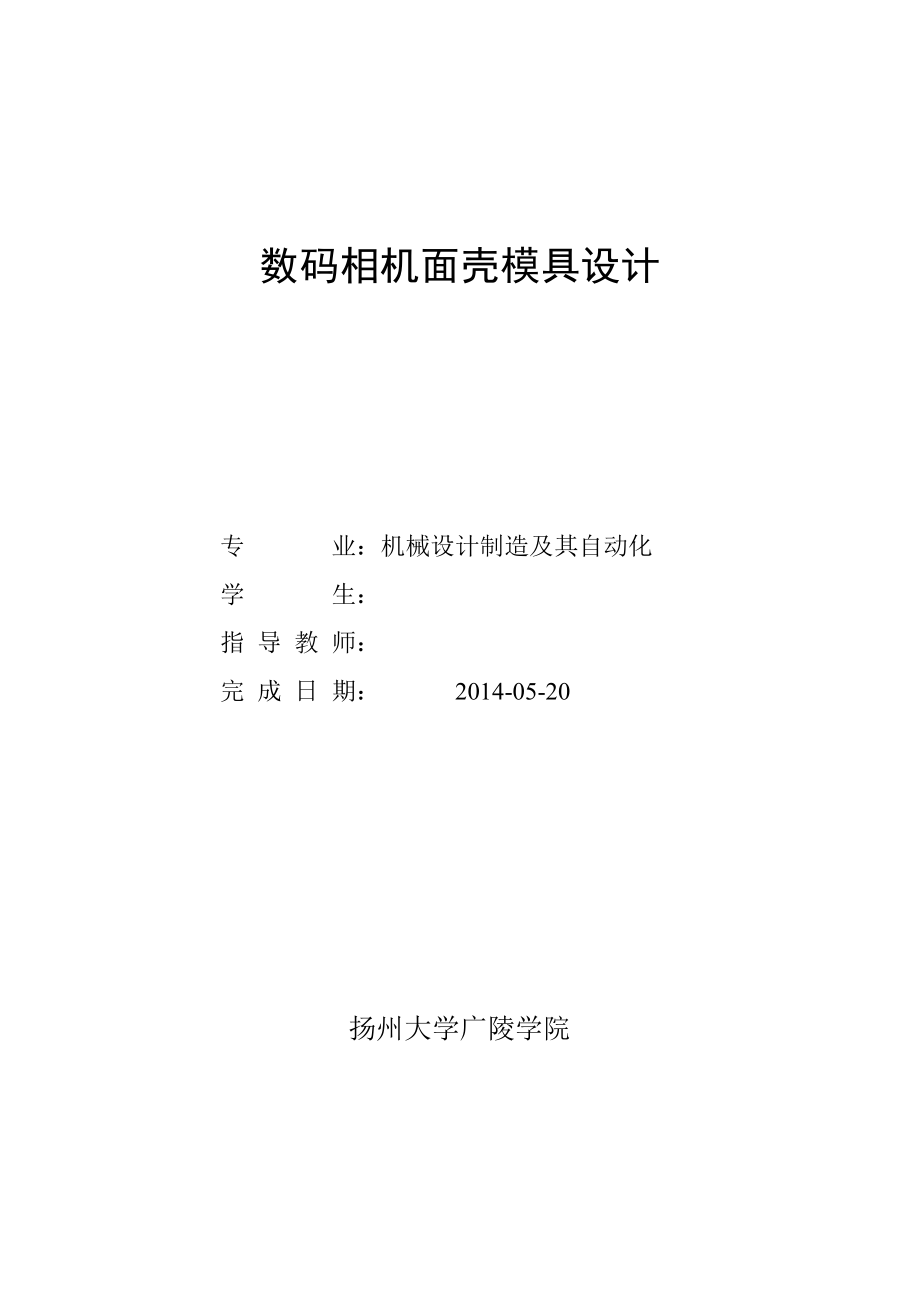 数码相机面壳模具设计

专 业：机械设计制造及其自动化
学 生：
指 导 教 师：
完 成 日 期： 2014-05-20

扬州大学广陵学院